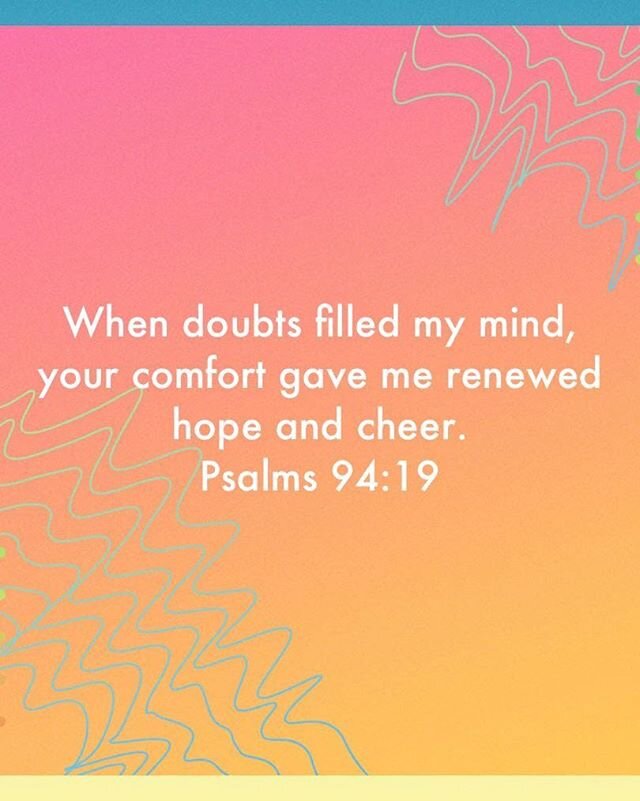 When doubts filled my mind, your comfort gave me renewed hope and cheer.
Psalms 94:19